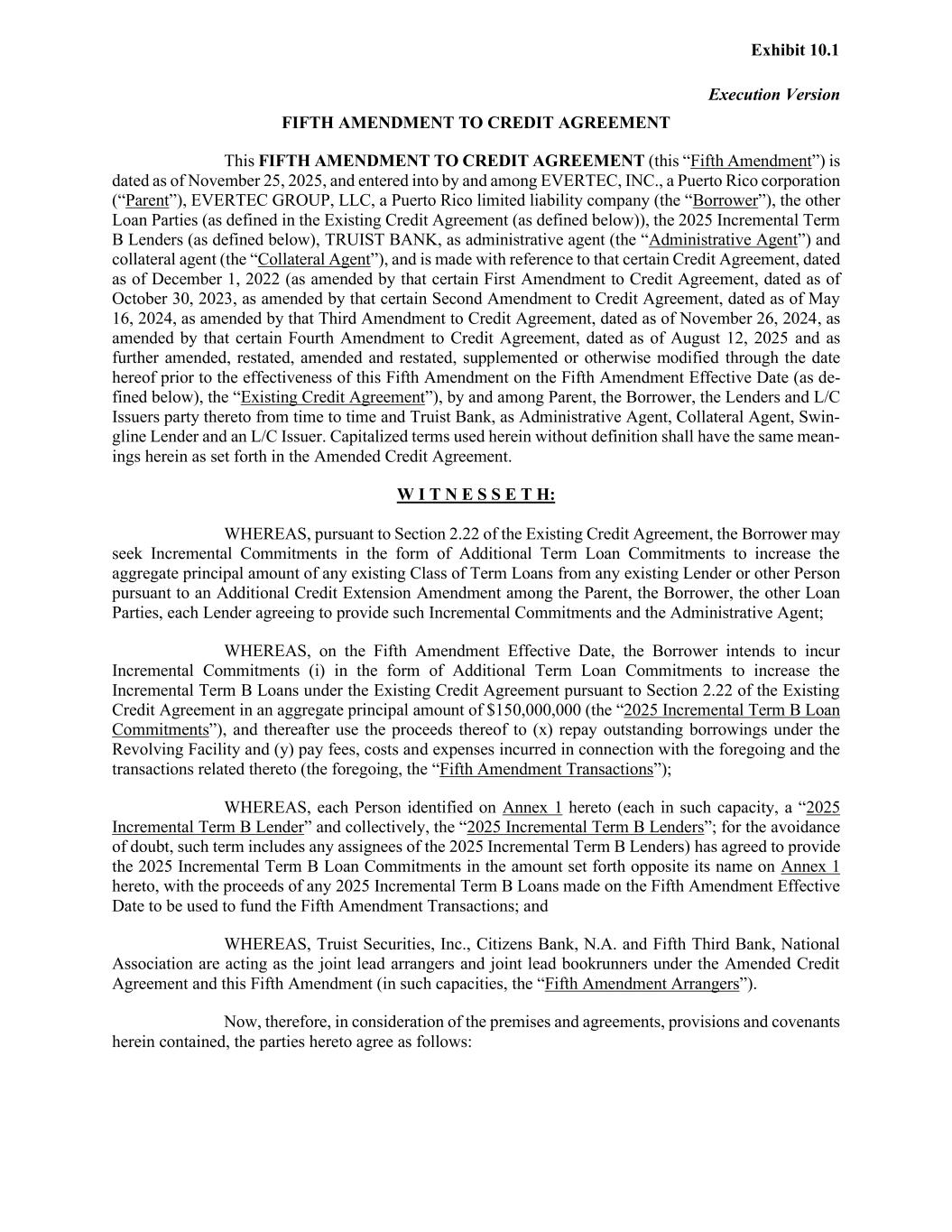 Exhibit 10.1

Execution Version

FIFTH AMENDMENT TO CREDIT AGREEMENT

This FIFTH AMENDMENT TO CREDIT AGREEMENT (this “Fifth Amendment”) is dated as of November 25, 2025, and entered into by and among EVERTEC, INC., a Puerto Rico corporation (“Parent”), EVERTEC GROUP, LLC, a Puerto Rico limited liability company (the “Borrower”), the other Loan Parties (as defined in the Existing Credit Agreement (as defined below)), the 2025 Incremental Term B Lenders (as defined below), TRUIST BANK, as administrative agent (the “Administrative Agent”) and collateral agent (the “Collateral Agent”), and is made with reference to that certain Credit Agreement, dated as of December 1, 2022 (as amended by that certain First Amendment to Credit Agreement, dated as of October 30, 2023, as amended by that certain Second Amendment to Credit Agreement, dated as of May 16, 2024, as amended by that Third Amendment to Credit Agreement, dated as of November 26, 2024, as amended by that certain Fourth Amendment to Credit Agreement, dated as of August 12, 2025 and as further amended, restated, amended and restated, supplemented or otherwise modified through the date hereof prior to the effectiveness of this Fifth Amendment on the Fifth Amendment Effective Date (as defined below), the “Existing Credit Agreement”), by and among Parent, the Borrower, the Lenders and L/C Issuers party thereto from time to time and Truist Bank, as Administrative Agent, Collateral Agent, Swingline Lender and an L/C Issuer. Capitalized terms used herein without definition shall have the same meanings herein as set forth in the Amended Credit Agreement.

W I T N E S S E T H:

WHEREAS, pursuant to Section 2.22 of the Existing Credit Agreement, the Borrower may seek Incremental Commitments in the form of Additional Term Loan Commitments to increase the aggregate principal amount of any existing Class of Term Loans from any existing Lender or other Person pursuant to an Additional Credit Extension Amendment among the Parent, the Borrower, the other Loan Parties, each Lender agreeing to provide such Incremental Commitments and the Administrative Agent;

WHEREAS, on the Fifth Amendment Effective Date, the Borrower intends to incur Incremental Commitments (i) in the form of Additional Term Loan Commitments to increase the Incremental Term B Loans under the Existing Credit Agreement pursuant to Section 2.22 of the Existing Credit Agreement in an aggregate principal amount of $150,000,000 (the “2025 Incremental Term B Loan Commitments”), and thereafter use the proceeds thereof to (x) repay outstanding borrowings under the Revolving Facility and (y) pay fees, costs and expenses incurred in connection with the foregoing and the transactions related thereto (the foregoing, the “Fifth Amendment Transactions”);

WHEREAS, each Person identified on Annex 1 hereto (each in such capacity, a “2025 Incremental Term B Lender” and collectively, the “2025 Incremental Term B Lenders”; for the avoidance of doubt, such term includes any assignees of the 2025 Incremental Term B Lenders) has agreed to provide the 2025 Incremental Term B Loan Commitments in the amount set forth opposite its name on Annex 1 hereto, with the proceeds of any 2025 Incremental Term B Loans made on the Fifth Amendment Effective Date to be used to fund the Fifth Amendment Transactions; and

WHEREAS, Truist Securities, Inc., Citizens Bank, N.A. and Fifth Third Bank, National Association are acting as the joint lead arrangers and joint lead bookrunners under the Amended Credit Agreement and this Fifth Amendment (in such capacities, the “Fifth Amendment Arrangers”).

Now, therefore, in consideration of the premises and agreements, provisions and covenants herein contained, the parties hereto agree as follows: